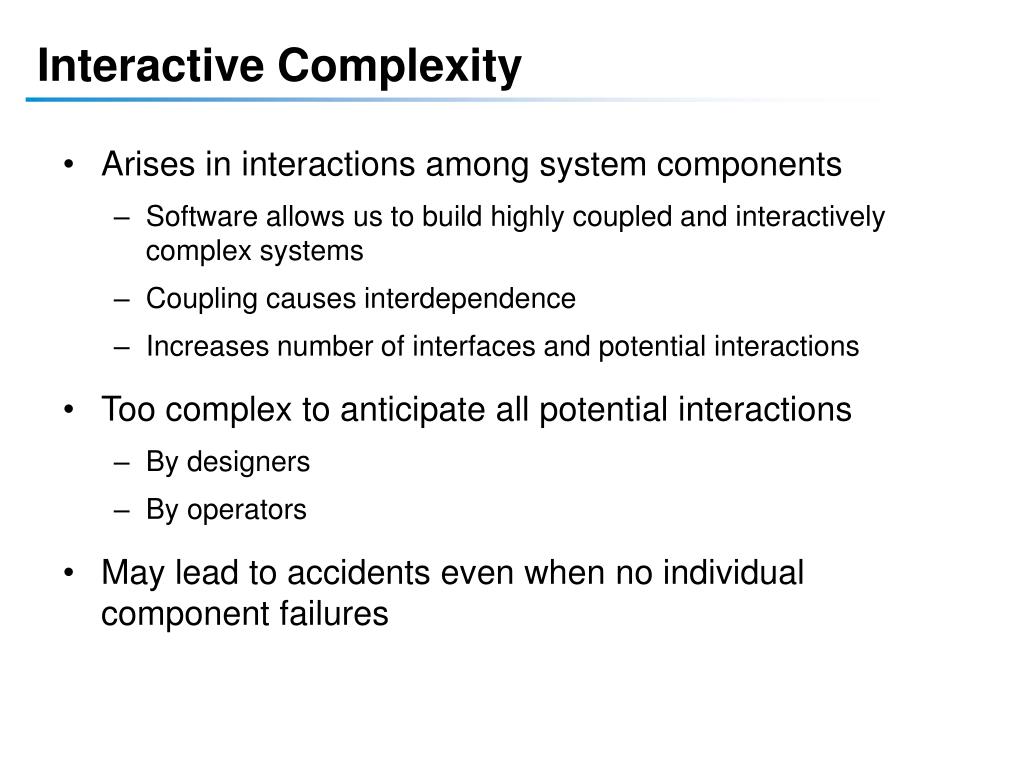 Interactive Complexity

• Arises in interactions among system components
  – Software allows us to build highly coupled and interactively complex systems
  – Coupling causes interdependence
  – Increases number of interfaces and potential interactions

• Too complex to anticipate all potential interactions
  – By designers
  – By operators

• May lead to accidents even when no individual component failures